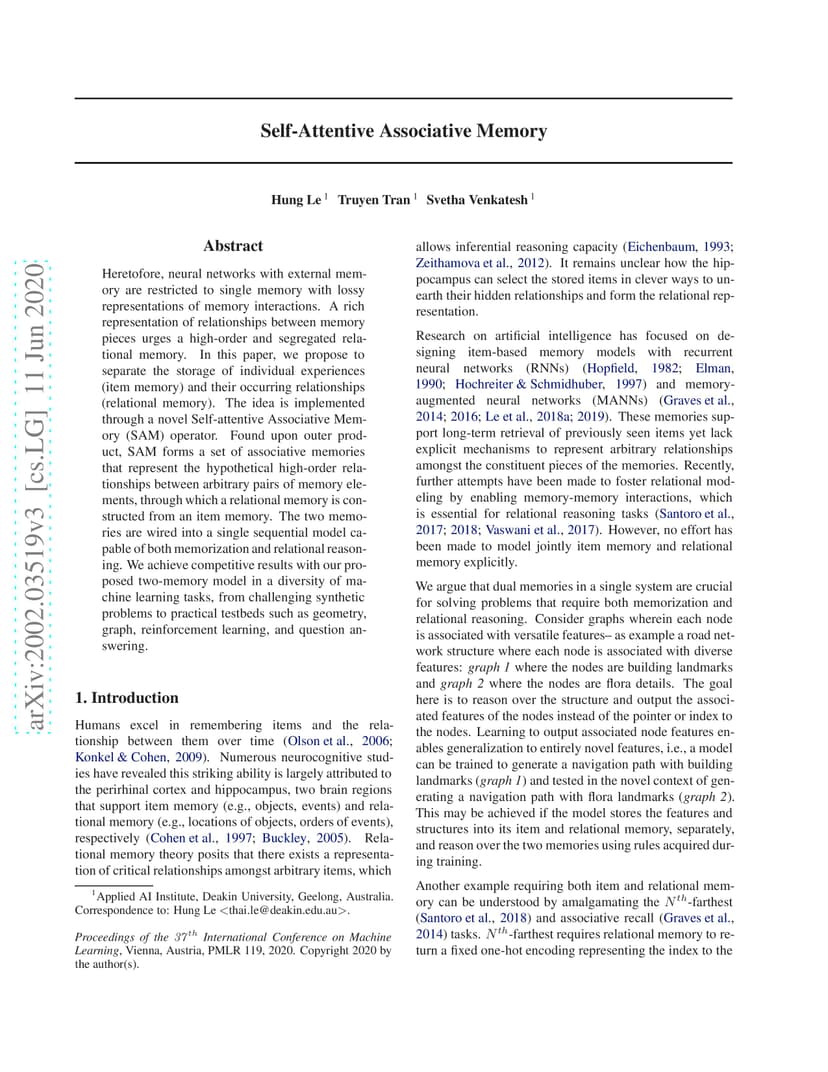 arXiv:2002.03519v3 [cs.LG] 11 Jun 2020

Self-Attentive Associative Memory

Hung Le $^1$ Truyen Tran $^1$ Svetha Venkatesh $^1$

Abstract

Heretofore, neural networks with external memory are restricted to single memory with lossy representations of memory interactions. A rich representation of relationships between memory pieces urges a high-order and segregated relational memory. In this paper, we propose to separate the storage of individual experiences (item memory) and their occurring relationships (relational memory). The idea is implemented through a novel Self-attentive Associative Memory (SAM) operator. Found upon outer product, SAM forms a set of associative memories that represent the hypothetical high-order relationships between arbitrary pairs of memory elements, through which a relational memory is constructed from an item memory. The two memories are wired into a single sequential model capable of both memorization and relational reasoning. We achieve competitive results with our proposed two-memory model in a diversity of machine learning tasks, from challenging synthetic problems to practical testbeds such as geometry, graph, reinforcement learning, and question answering.

1. Introduction

Humans excel in remembering items and the relationship between them over time (Olson et al., 2006; Konkel & Cohen, 2009). Numerous neurocognitive studies have revealed this striking ability is largely attributed to the perirhinal cortex and hippocampus, two brain regions that support item memory (e.g., objects, events) and relational memory (e.g., locations of objects, orders of events), respectively (Cohen et al., 1997; Buckley, 2005). Relational memory theory posits that there exists a representation of critical relationships amongst arbitrary items, which

$^1$Applied AI Institute, Deakin University, Geelong, Australia. Correspondence to: Hung Le <thai.le@deakin.edu.au>.

Proceedings of the $37^{th}$ International Conference on Machine Learning, Vienna, Austria, PMLR 119, 2020. Copyright 2020 by the author(s).

allows inferential reasoning capacity (Eichenbaum, 1993; Zeithamova et al., 2012). It remains unclear how the hippocampus can select the stored items in clever ways to unearth their hidden relationships and form the relational representation.

Research on artificial intelligence has focused on designing item-based memory models with recurrent neural networks (RNNs) (Hopfield, 1982; Elman, 1990; Hochreiter & Schmidhuber, 1997) and memory-augmented neural networks (MANNs) (Graves et al., 2014; 2016; Le et al., 2018a; 2019). These memories support long-term retrieval of previously seen items yet lack explicit mechanisms to represent arbitrary relationships amongst the constituent pieces of the memories. Recently, further attempts have been made to foster relational modeling by enabling memory-memory interactions, which is essential for relational reasoning tasks (Santoro et al., 2017; 2018; Vaswani et al., 2017). However, no effort has been made to model jointly item memory and relational memory explicitly.

We argue that dual memories in a single system are crucial for solving problems that require both memorization and relational reasoning. Consider graphs wherein each node is associated with versatile features– as example a road network structure where each node is associated with diverse features: graph 1 where the nodes are building landmarks and graph 2 where the nodes are flora details. The goal here is to reason over the structure and output the associated features of the nodes instead of the pointer or index to the nodes. Learning to output associated node features enables generalization to entirely novel features, i.e., a model can be trained to generate a navigation path with building landmarks (graph 1) and tested in the novel context of generating a navigation path with flora landmarks (graph 2). This may be achieved if the model stores the features and structures into its item and relational memory, separately, and reason over the two memories using rules acquired during training.

Another example requiring both item and relational memory can be understood by amalgamating the $N^{th}$-farthest (Santoro et al., 2018) and associative recall (Graves et al., 2014) tasks. $N^{th}$-farthest requires relational memory to return a fixed one-hot encoding representing the index to the